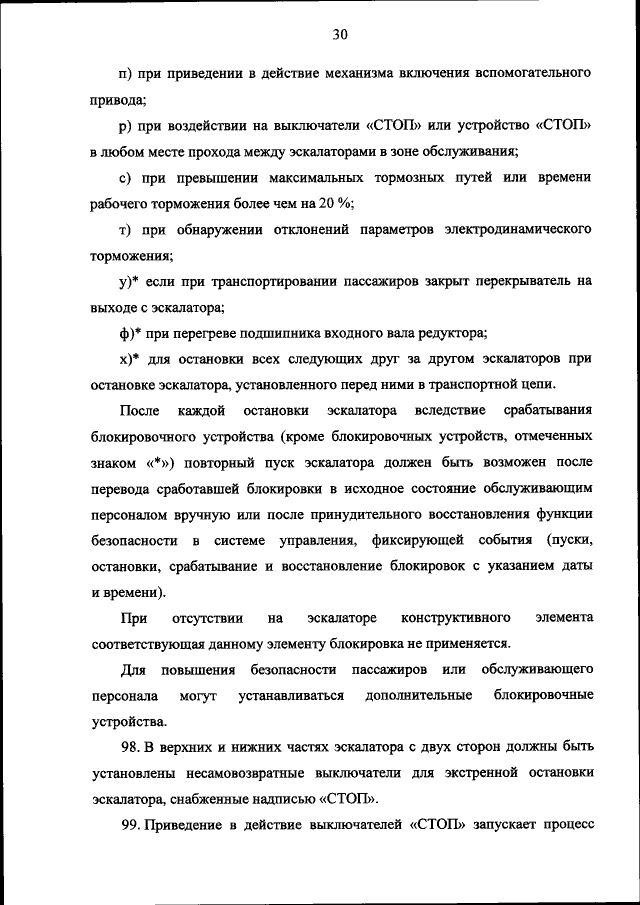 30

п) при приведении в действие механизма включения вспомогательного привода;

р) при воздействии на выключатели «СТОП» или устройство «СТОП» в любом месте прохода между эскалаторами в зоне обслуживания;

с) при превышении максимальных тормозных путей или времени рабочего торможения более чем на 20 %;

т) при обнаружении отклонений параметров электродинамического торможения;

у)* если при транспортировании пассажиров закрыт перекрыватель на выходе с эскалатора;

ф)* при перегреве подшипника входного вала редуктора;

х)* для остановки всех следующих друг за другом эскалаторов при остановке эскалатора, установленного перед ними в транспортной цепи.

После каждой остановки эскалатора вследствие срабатывания блокировочного устройства (кроме блокировочных устройств, отмеченных знаком «*») повторный пуск эскалатора должен быть возможен после перевода сработавшей блокировки в исходное состояние обслуживающим персоналом вручную или после принудительного восстановления функции безопасности в системе управления, фиксирующей события (пуски, остановки, срабатывание и восстановление блокировок с указанием даты и времени).

При отсутствии на эскалаторе конструктивного элемента соответствующая данному элементу блокировка не применяется.

Для повышения безопасности пассажиров или обслуживающего персонала могут устанавливаться дополнительные блокировочные устройства.

98. В верхних и нижних частях эскалатора с двух сторон должны быть установлены несамовозвратные выключатели для экстренной остановки эскалатора, снабженные надписью «СТОП».

99. Приведение в действие выключателей «СТОП» запускает процесс